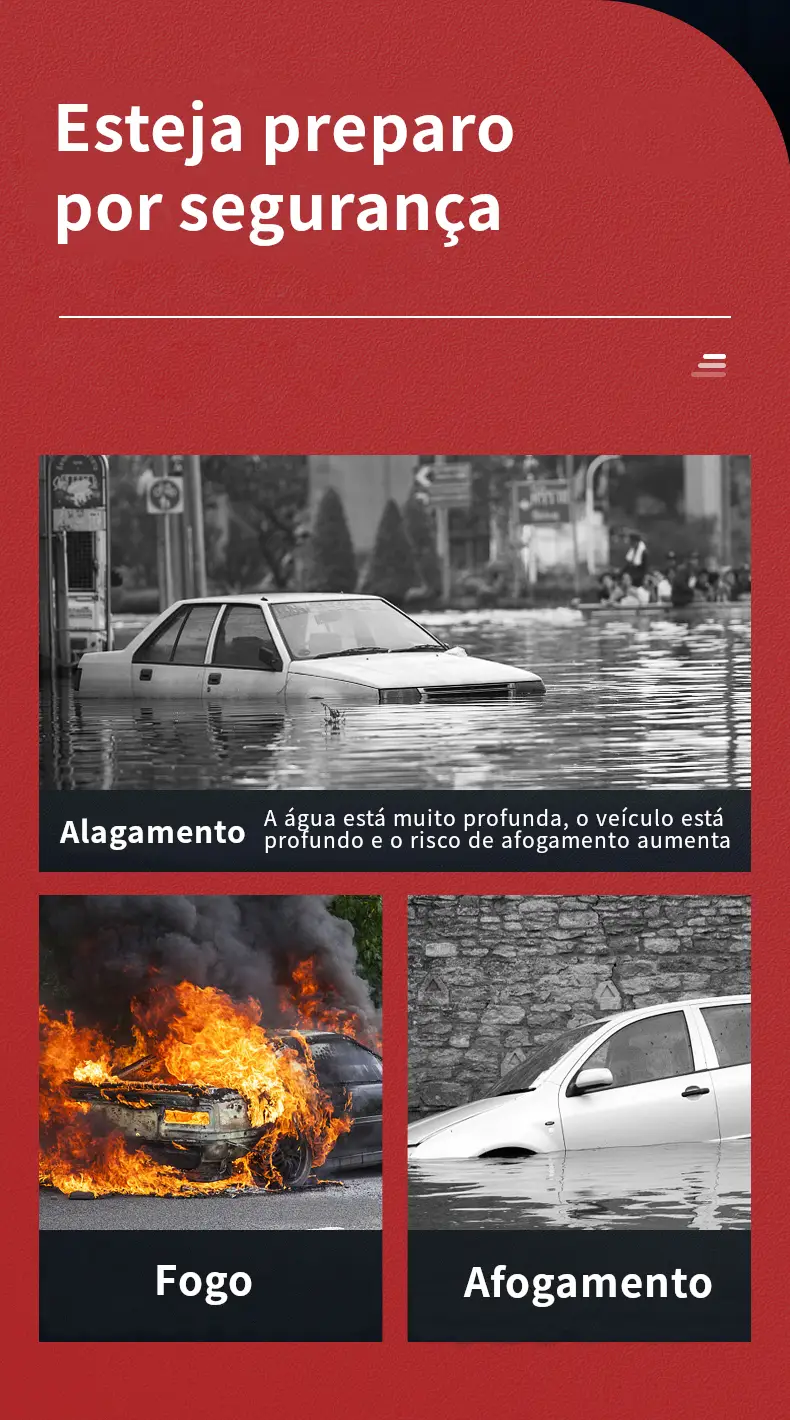 Esteja preparo por segurança

Alagamento

A água está muito profunda, o veículo está profundo e o risco de afogamento aumenta

Fogo

Afogamento